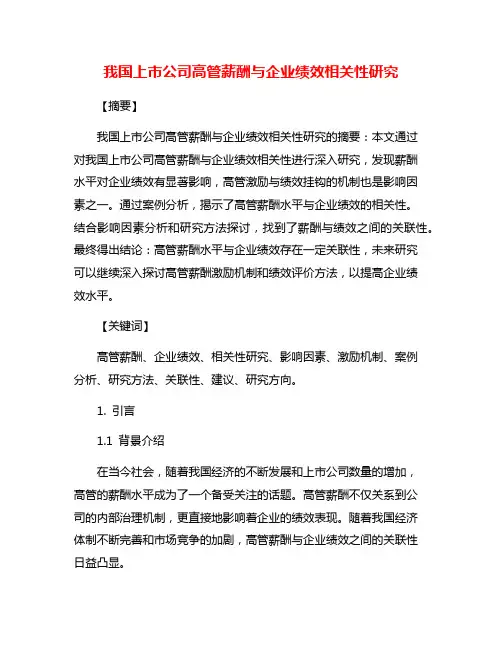 我国上市公司高管薪酬与企业绩效相关性研究

【摘要】

我国上市公司高管薪酬与企业绩效相关性研究的摘要：本文通过对我国上市公司高管薪酬与企业绩效相关性进行深入研究，发现薪酬水平对企业绩效有显著影响，高管激励与绩效挂钩的机制也是影响因素之一。通过案例分析，揭示了高管薪酬水平与企业绩效的相关性。结合影响因素分析和研究方法探讨，找到了薪酬与绩效之间的关联性。最终得出结论：高管薪酬水平与企业绩效存在一定关联性，未来研究可以继续深入探讨高管薪酬激励机制和绩效评价方法，以提高企业绩效水平。

【关键词】

高管薪酬、企业绩效、相关性研究、影响因素、激励机制、案例分析、研究方法、关联性、建议、研究方向。

1. 引言

1.1 背景介绍

在当今社会，随着我国经济的不断发展和上市公司数量的增加，高管的薪酬水平成为了一个备受关注的话题。高管薪酬不仅关系到公司的内部治理机制，更直接地影响着企业的绩效表现。随着我国经济体制不断完善和市场竞争的加剧，高管薪酬与企业绩效之间的关联性日益凸显。